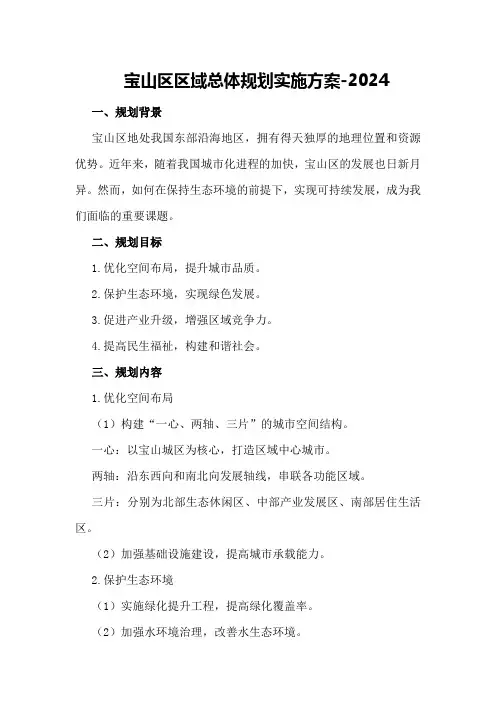 宝山区区域总体规划实施方案-2024

一、规划背景

宝山区地处我国东部沿海地区，拥有得天独厚的地理位置和资源优势。近年来，随着我国城市化进程的加快，宝山区的发展也日新月异。然而，如何在保持生态环境的前提下，实现可持续发展，成为我们面临的重要课题。

二、规划目标

1.优化空间布局，提升城市品质。

2.保护生态环境，实现绿色发展。

3.促进产业升级，增强区域竞争力。

4.提高民生福祉，构建和谐社会。

三、规划内容

1.优化空间布局

（1）构建“一心、两轴、三片”的城市空间结构。

一心：以宝山城区为核心，打造区域中心城市。

两轴：沿东西向和南北向发展轴线，串联各功能区域。

三片：分别为北部生态休闲区、中部产业发展区、南部居住生活区。

（2）加强基础设施建设，提高城市承载能力。

2.保护生态环境

（1）实施绿化提升工程，提高绿化覆盖率。

（2）加强水环境治理，改善水生态环境。